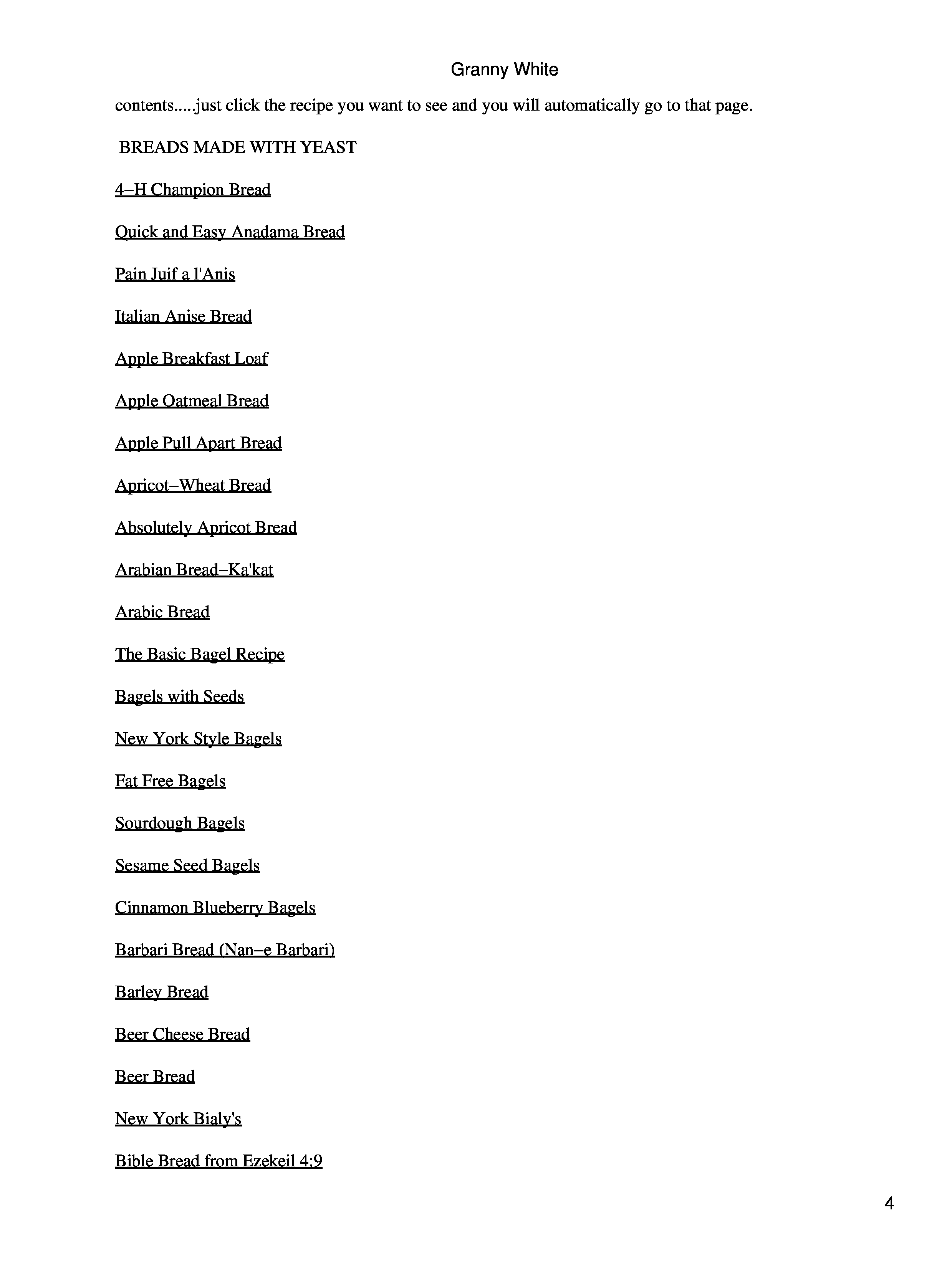 Granny White

contents.....just click the recipe you want to see and you will automatically go to that page.

BREADS MADE WITH YEAST

4–H Champion Bread

Quick and Easy Anadama Bread

Pain Juif a l'Anis

Italian Anise Bread

Apple Breakfast Loaf

Apple Oatmeal Bread

Apple Pull Apart Bread

Apricot–Wheat Bread

Absolutely Apricot Bread

Arabian Bread–Ka'kat

Arabic Bread

The Basic Bagel Recipe

Bagels with Seeds

New York Style Bagels

Fat Free Bagels

Sourdough Bagels

Sesame Seed Bagels

Cinnamon Blueberry Bagels

Barbari Bread (Nan–e Barbari)

Barley Bread

Beer Cheese Bread

Beer Bread

New York Bialy's

Bible Bread from Ezekeil 4:9

4